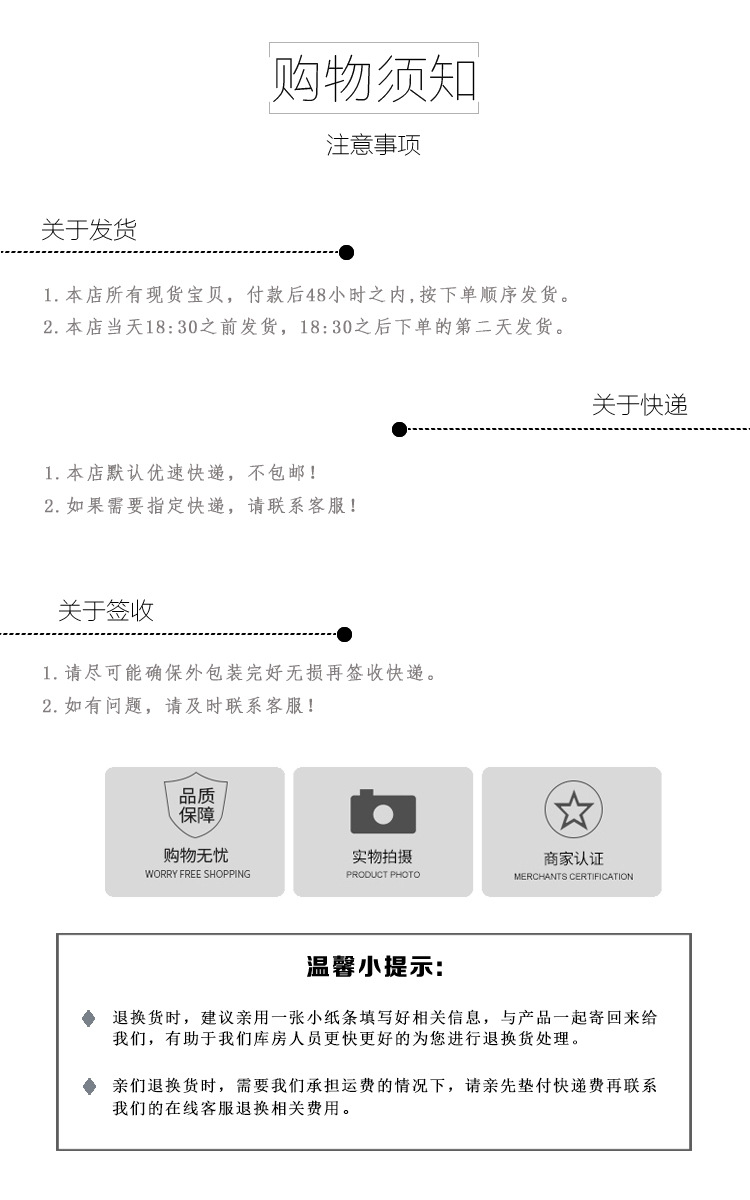 购物须知

注意事项

关于发货

1.本店所有现货宝贝，付款后48小时之内,按下单顺序发货。
2.本店当天18:30之前发货，18:30之后下单的第二天发货。

关于快递

1.本店默认优速快递，不包邮！
2.如果需要指定快递，请联系客服！

关于签收

1.请尽可能确保外包装完好无损再签收快递。
2.如有问题，请及时联系客服！

品质保障
购物无忧
WORRY FREE SHOPPING

实物拍摄
PRODUCT PHOTO

商家认证
MERCHANTS CERTIFICATION

温馨小提示:

退换货时，建议亲用一张小纸条填写好相关信息，与产品一起寄回来给我们，有助于我们库房人员更快更好的为您进行退换货处理。

亲们退换货时，需要我们承担运费的情况下，请亲先垫付快递费再联系我们的在线客服退换相关费用。